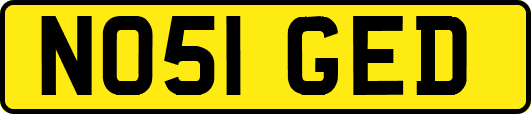 NO51 GED